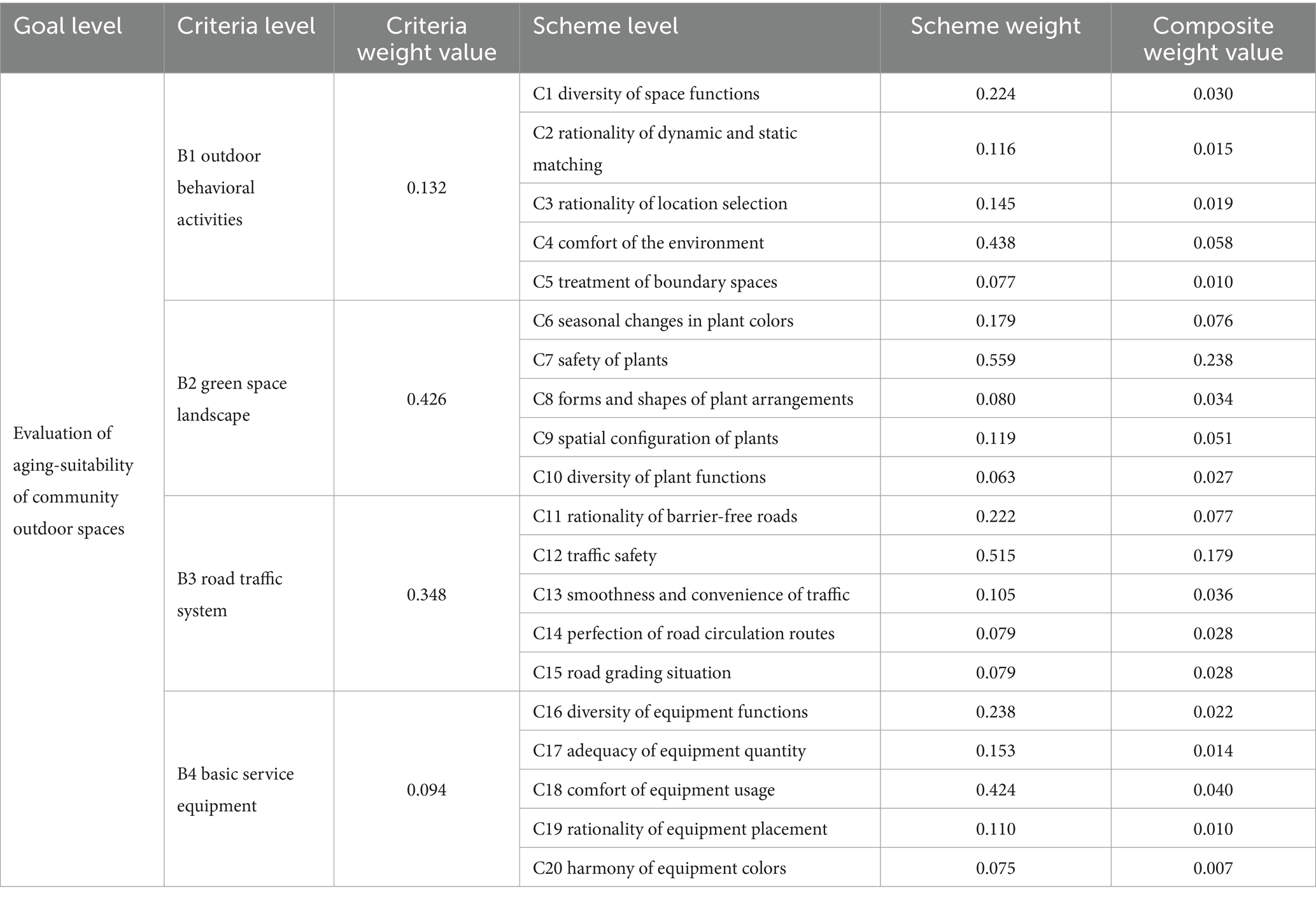 | Goal level | Criteria level | Criteria weight value | Scheme level | Scheme weight | Composite weight value |
|---|---|---|---|---|---|
| Evaluation of aging-suitability of community outdoor spaces | B1 outdoor behavioral activities | 0.132 | C1 diversity of space functions | 0.224 | 0.030 |
| | | | C2 rationality of dynamic and static matching | 0.116 | 0.015 |
| | | | C3 rationality of location selection | 0.145 | 0.019 |
| | | | C4 comfort of the environment | 0.438 | 0.058 |
| | | | C5 treatment of boundary spaces | 0.077 | 0.010 |
| | B2 green space landscape | 0.426 | C6 seasonal changes in plant colors | 0.179 | 0.076 |
| | | | C7 safety of plants | 0.559 | 0.238 |
| | | | C8 forms and shapes of plant arrangements | 0.080 | 0.034 |
| | | | C9 spatial configuration of plants | 0.119 | 0.051 |
| | | | C10 diversity of plant functions | 0.063 | 0.027 |
| | B3 road traffic system | 0.348 | C11 rationality of barrier-free roads | 0.222 | 0.077 |
| | | | C12 traffic safety | 0.515 | 0.179 |
| | | | C13 smoothness and convenience of traffic | 0.105 | 0.036 |
| | | | C14 perfection of road circulation routes | 0.079 | 0.028 |
| | | | C15 road grading situation | 0.079 | 0.028 |
| | B4 basic service equipment | 0.094 | C16 diversity of equipment functions | 0.238 | 0.022 |
| | | | C17 adequacy of equipment quantity | 0.153 | 0.014 |
| | | | C18 comfort of equipment usage | 0.424 | 0.040 |
| | | | C19 rationality of equipment placement | 0.110 | 0.010 |
| | | | C20 harmony of equipment colors | 0.075 | 0.007 |